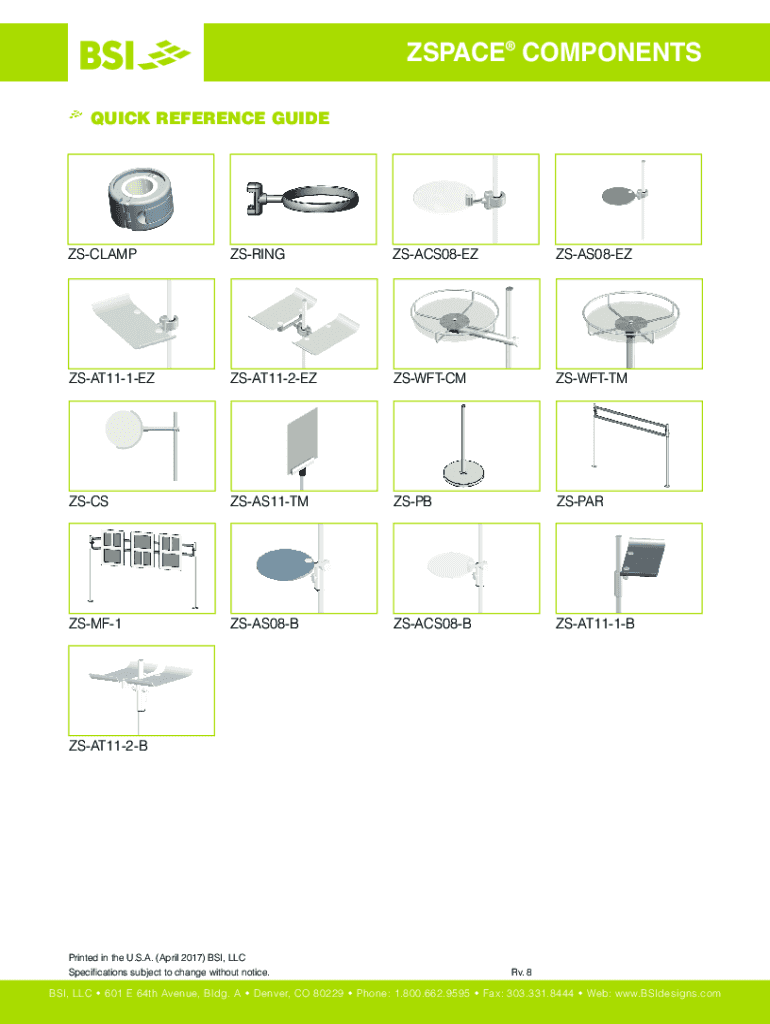 BSI

ZSPACE® COMPONENTS

QUICK REFERENCE GUIDE

ZS-CLAMP

ZS-RING

ZS-ACS08-EZ

ZS-AS08-EZ

ZS-AT11-1-EZ

ZS-AT11-2-EZ

ZS-WFT-CM

ZS-WFT-TM

ZS-CS

ZS-AS11-TM

ZS-PB

ZS-PAR

ZS-MF-1

ZS-AS08-B

ZS-ACS08-B

ZS-AT11-1-B

ZS-AT11-2-B

Printed in the U.S.A. (April 2017) BSI, LLC
Specifications subject to change without notice.

Rv. 8

BSI, LLC • 601 E 64th Avenue, Bldg. A • Denver, CO 80229 • Phone: 1.800.662.9595 • Fax: 303.331.8444 • Web: www.BSIdesigns.com